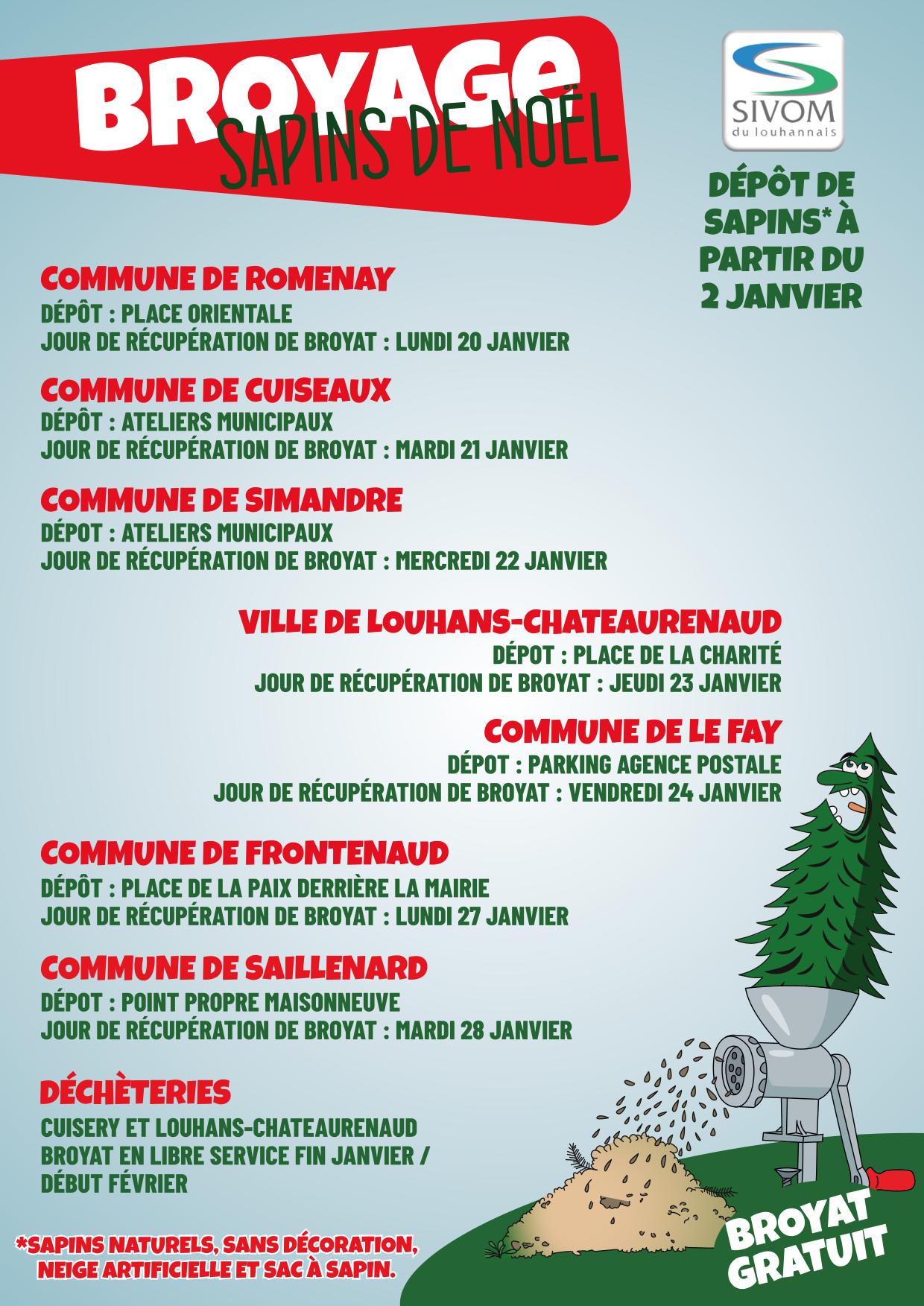 BROYAGE
SAPINS DE NOËL

SIVOM
du louhannais

DÉPÔT DE SAPINS* À PARTIR DU 2 JANVIER

COMMUNE DE ROMENAY
DÉPÔT : PLACE ORIENTALE
JOUR DE RÉCUPÉRATION DE BROYAT : LUNDI 20 JANVIER

COMMUNE DE CUISEAUX
DÉPÔT : ATELIERS MUNICIPAUX
JOUR DE RÉCUPÉRATION DE BROYAT : MARDI 21 JANVIER

COMMUNE DE SIMANDRE
DÉPOT : ATELIERS MUNICIPAUX
JOUR DE RÉCUPÉRATION DE BROYAT : MERCREDI 22 JANVIER

VILLE DE LOUHANS-CHATEAURENAUD
DÉPOT : PLACE DE LA CHARITÉ
JOUR DE RÉCUPÉRATION DE BROYAT : JEUDI 23 JANVIER

COMMUNE DE LE FAY
DÉPOT : PARKING AGENCE POSTALE
JOUR DE RÉCUPÉRATION DE BROYAT : VENDREDI 24 JANVIER

COMMUNE DE FRONTENAUD
DÉPÔT : PLACE DE LA PAIX DERRIÈRE LA MAIRIE
JOUR DE RÉCUPÉRATION DE BROYAT : LUNDI 27 JANVIER

COMMUNE DE SAILLENARD
DÉPOT : POINT PROPRE MAISONNEUVE
JOUR DE RÉCUPÉRATION DE BROYAT : MARDI 28 JANVIER

DÉCHÈTERIES
CUISERY ET LOUHANS-CHATEAURENAUD
BROYAT EN LIBRE SERVICE FIN JANVIER / DÉBUT FÉVRIER

*SAPINS NATURELS, SANS DÉCORATION, NEIGE ARTIFICIELLE ET SAC À SAPIN.

BROYAT GRATUIT